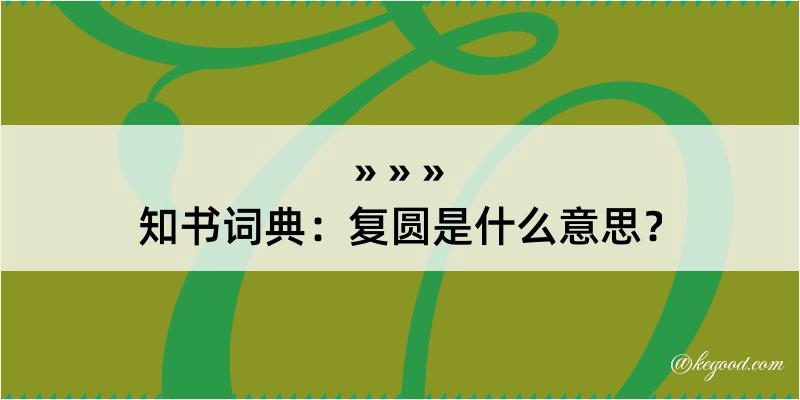 » » »
知书词典：复圆是什么意思？

@kegood.com